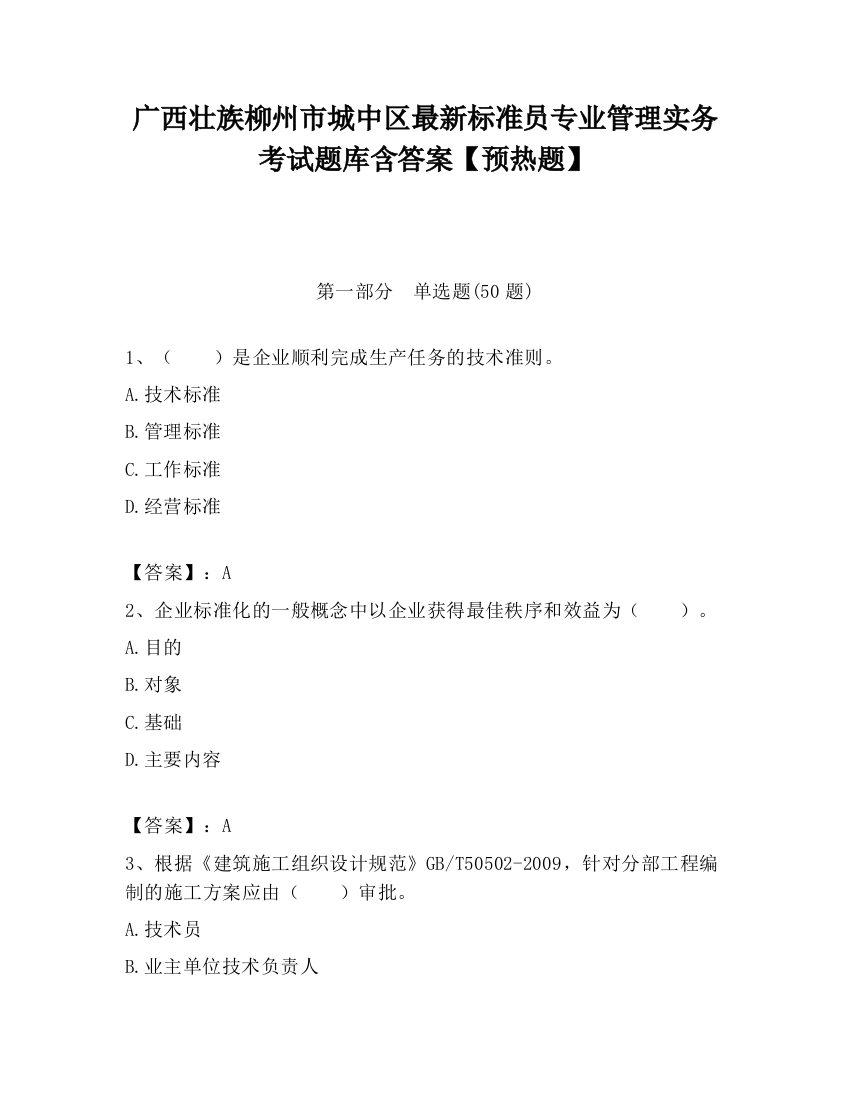 广西壮族柳州市城中区最新标准员专业管理实务考试题库含答案【预热题】

第一部分　单选题(50 题)

1、（　　）是企业顺利完成生产任务的技术准则。

A.技术标准

B.管理标准

C.工作标准

D.经营标准

【答案】：A

2、企业标准化的一般概念中以企业获得最佳秩序和效益为（　　）。

A.目的

B.对象

C.基础

D.主要内容

【答案】：A

3、根据《建筑施工组织设计规范》GB/T50502-2009，针对分部工程编制的施工方案应由（　　）审批。

A.技术员

B.业主单位技术负责人